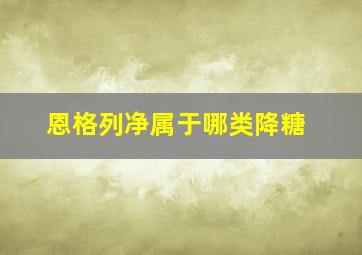 恩格列净属于哪类降糖